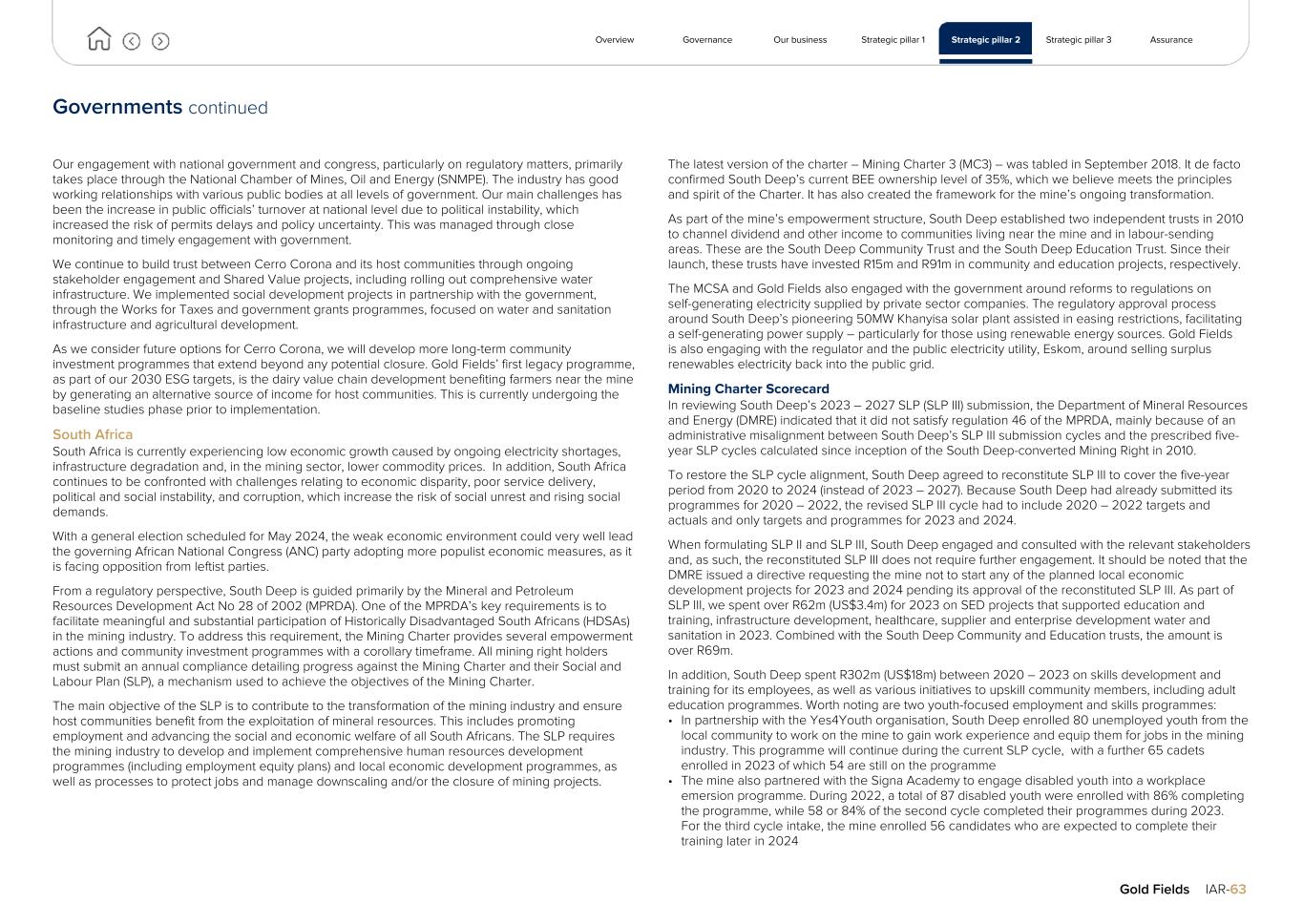 Overview Governance Our business Strategic pillar 1 Strategic pillar 2 Strategic pillar 3 Assurance

Governments continued

Our engagement with national government and congress, particularly on regulatory matters, primarily takes place through the National Chamber of Mines, Oil and Energy (SNMPE). The industry has good working relationships with various public bodies at all levels of government. Our main challenges has been the increase in public officials' turnover at national level due to political instability, which increased the risk of permits delays and policy uncertainty. This was managed through close monitoring and timely engagement with government.

We continue to build trust between Cerro Corona and its host communities through ongoing stakeholder engagement and Shared Value projects, including rolling out comprehensive water infrastructure. We implemented social development projects in partnership with the government, through the Works for Taxes and government grants programmes, focused on water and sanitation infrastructure and agricultural development.

As we consider future options for Cerro Corona, we will develop more long-term community investment programmes that extend beyond any potential closure. Gold Fields' first legacy programme, as part of our 2030 ESG targets, is the dairy value chain development benefiting farmers near the mine by generating an alternative source of income for host communities. This is currently undergoing the baseline studies phase prior to implementation.

South Africa
South Africa is currently experiencing low economic growth caused by ongoing electricity shortages, infrastructure degradation and, in the mining sector, lower commodity prices. In addition, South Africa continues to be confronted with challenges relating to economic disparity, poor service delivery, political and social instability, and corruption, which increase the risk of social unrest and rising social demands.

With a general election scheduled for May 2024, the weak economic environment could very well lead the governing African National Congress (ANC) party adopting more populist economic measures, as it is facing opposition from leftist parties.

From a regulatory perspective, South Deep is guided primarily by the Mineral and Petroleum Resources Development Act No 28 of 2002 (MPRDA). One of the MPRDA's key requirements is to facilitate meaningful and substantial participation of Historically Disadvantaged South Africans (HDSAs) in the mining industry. To address this requirement, the Mining Charter provides several empowerment actions and community investment programmes with a corollary timeframe. All mining right holders must submit an annual compliance detailing progress against the Mining Charter and their Social and Labour Plan (SLP), a mechanism used to achieve the objectives of the Mining Charter.

The main objective of the SLP is to contribute to the transformation of the mining industry and ensure host communities benefit from the exploitation of mineral resources. This includes promoting employment and advancing the social and economic welfare of all South Africans. The SLP requires the mining industry to develop and implement comprehensive human resources development programmes (including employment equity plans) and local economic development programmes, as well as processes to protect jobs and manage downscaling and/or the closure of mining projects.

The latest version of the charter – Mining Charter 3 (MC3) – was tabled in September 2018. It de facto confirmed South Deep's current BEE ownership level of 35%, which we believe meets the principles and spirit of the Charter. It has also created the framework for the mine's ongoing transformation.

As part of the mine's empowerment structure, South Deep established two independent trusts in 2010 to channel dividend and other income to communities living near the mine and in labour-sending areas. These are the South Deep Community Trust and the South Deep Education Trust. Since their launch, these trusts have invested R15m and R91m in community and education projects, respectively.

The MCSA and Gold Fields also engaged with the government around reforms to regulations on self-generating electricity supplied by private sector companies. The regulatory approval process around South Deep's pioneering 50MW Khanyisa solar plant assisted in easing restrictions, facilitating a self-generating power supply – particularly for those using renewable energy sources. Gold Fields is also engaging with the regulator and the public electricity utility, Eskom, around selling surplus renewables electricity back into the public grid.

Mining Charter Scorecard
In reviewing South Deep's 2023 – 2027 SLP (SLP III) submission, the Department of Mineral Resources and Energy (DMRE) indicated that it did not satisfy regulation 46 of the MPRDA, mainly because of an administrative misalignment between South Deep's SLP III submission cycles and the prescribed five-year SLP cycles calculated since inception of the South Deep-converted Mining Right in 2010.

To restore the SLP cycle alignment, South Deep agreed to reconstitute SLP III to cover the five-year period from 2020 to 2024 (instead of 2023 – 2027). Because South Deep had already submitted its programmes for 2020 – 2022, the revised SLP III cycle had to include 2020 – 2022 targets and actuals and only targets and programmes for 2023 and 2024.

When formulating SLP II and SLP III, South Deep engaged and consulted with the relevant stakeholders and, as such, the reconstituted SLP III does not require further engagement. It should be noted that the DMRE issued a directive requesting the mine not to start any of the planned local economic development projects for 2023 and 2024 pending its approval of the reconstituted SLP III. As part of SLP III, we spent over R62m (US$3.4m) for 2023 on SED projects that supported education and training, infrastructure development, healthcare, supplier and enterprise development water and sanitation in 2023. Combined with the South Deep Community and Education trusts, the amount is over R69m.

In addition, South Deep spent R302m (US$18m) between 2020 – 2023 on skills development and training for its employees, as well as various initiatives to upskill community members, including adult education programmes. Worth noting are two youth-focused employment and skills programmes:
• In partnership with the Yes4Youth organisation, South Deep enrolled 80 unemployed youth from the local community to work on the mine to gain work experience and equip them for jobs in the mining industry. This programme will continue during the current SLP cycle, with a further 65 cadets enrolled in 2023 of which 54 are still on the programme
• The mine also partnered with the Signa Academy to engage disabled youth into a workplace emersion programme. During 2022, a total of 87 disabled youth were enrolled with 86% completing the programme, while 58 or 84% of the second cycle completed their programmes during 2023. For the third cycle intake, the mine enrolled 56 candidates who are expected to complete their training later in 2024

Gold Fields IAR-63